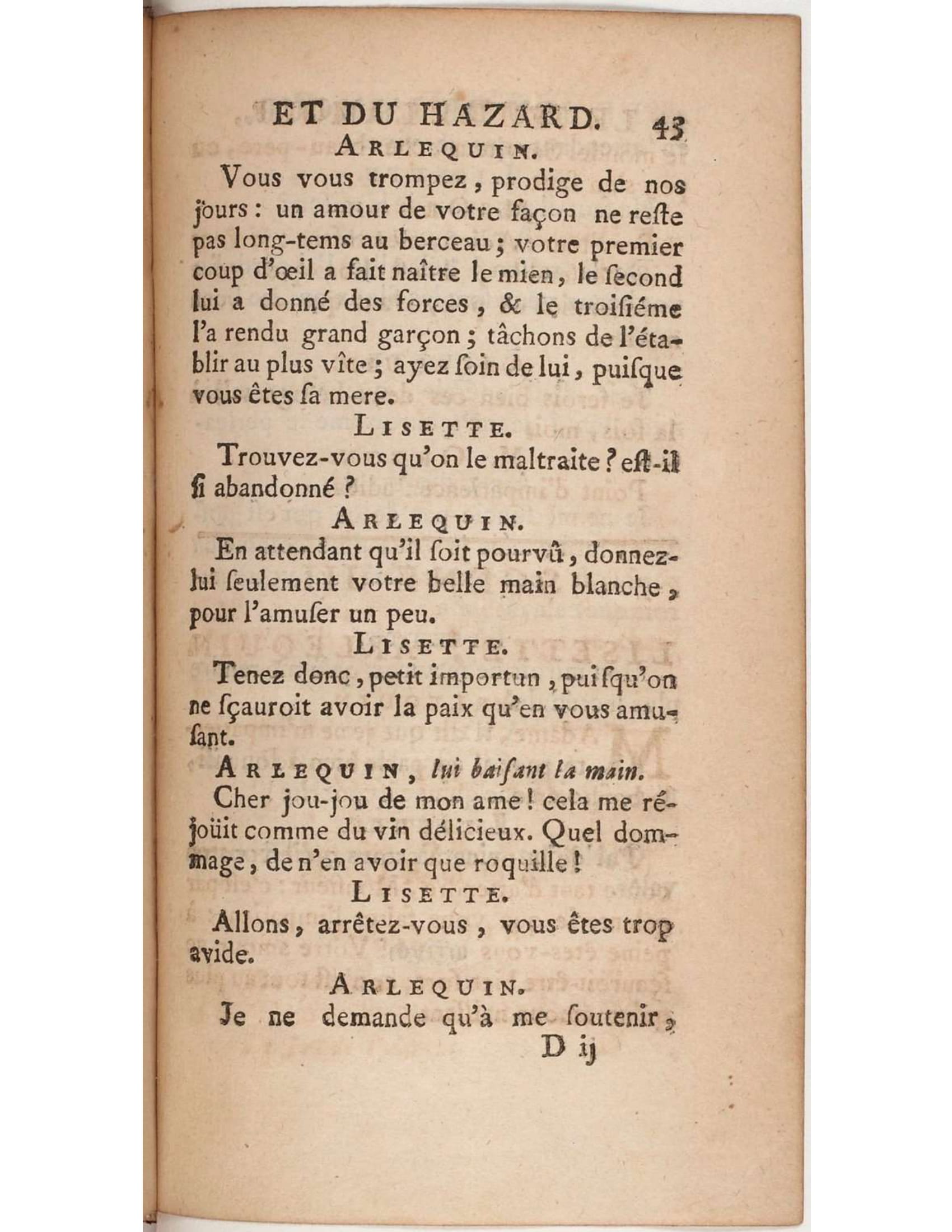 ET DU HAZARD. 43

ARLEQUIN.

Vous vous trompez, prodige de nos jours : un amour de votre façon ne reste pas long-tems au berceau ; votre premier coup d'œil a fait naître le mien, le second lui a donné des forces, & le troisiéme l'a rendu grand garçon ; tâchons de l'établir au plus vîte ; ayez soin de lui, puisque vous êtes sa mere.

LISETTE.

Trouvez-vous qu'on le maltraite ? est-il si abandonné ?

ARLEQUIN.

En attendant qu'il soit pourvû, donnez-lui seulement votre belle main blanche, pour l'amuser un peu.

LISETTE.

Tenez donc, petit importun, puisqu'on ne sçauroit avoir la paix qu'en vous amusant.

ARLEQUIN, lui baisant la main.

Cher jou-jou de mon ame ! cela me réjoüit comme du vin délicieux. Quel dommage, de n'en avoir que roquille !

LISETTE.

Allons, arrêtez-vous, vous êtes trop avide.

ARLEQUIN.

Je ne demande qu'à me soutenir,

D ij